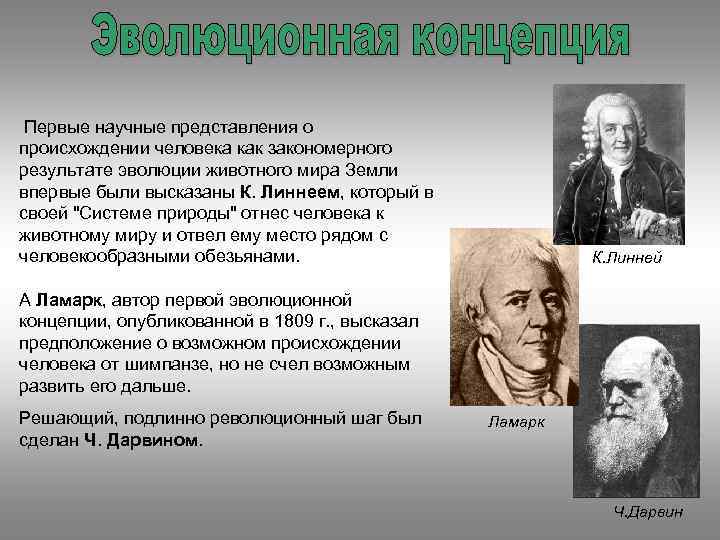 Эволюционная концепция

Первые научные представления о происхождении человека как закономерного результате эволюции животного мира Земли впервые были высказаны К. Линнеем, который в своей "Системе природы" отнес человека к животному миру и отвел ему место рядом с человекообразными обезьянами.

А Ламарк, автор первой эволюционной концепции, опубликованной в 1809 г., высказал предположение о возможном происхождении человека от шимпанзе, но не счел возможным развить его дальше.

Решающий, подлинно революционный шаг был сделан Ч. Дарвином.

К.Линней

Ламарк

Ч.Дарвин